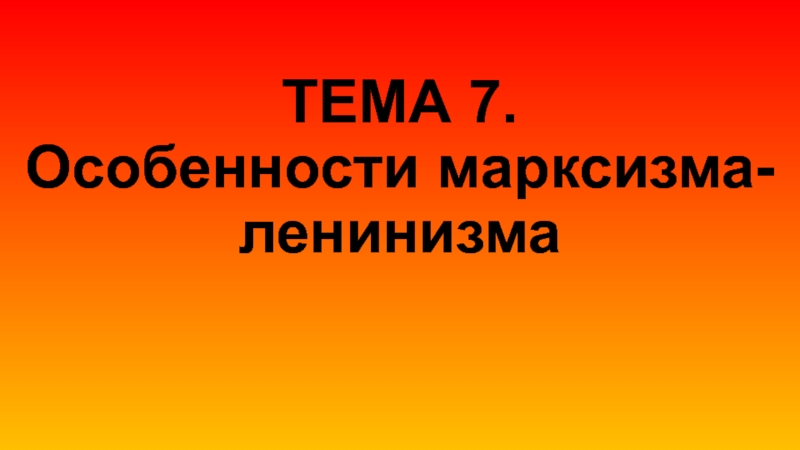 ТЕМА 7.
Особенности марксизма-ленинизма